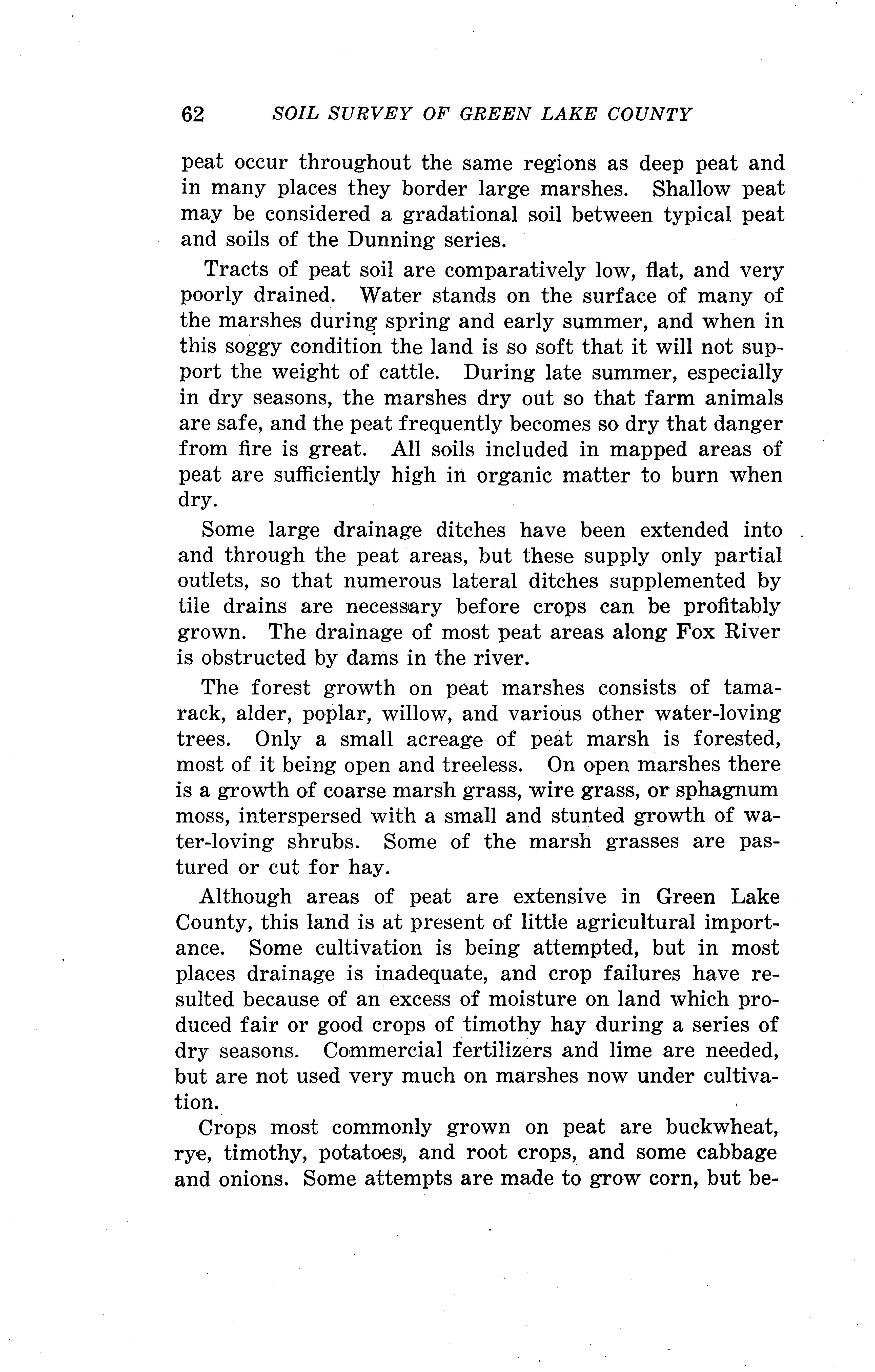 62 SOIL SURVEY OF GREEN LAKE COUNTY

peat occur throughout the same regions as deep peat and in many places they border large marshes. Shallow peat may be considered a gradational soil between typical peat and soils of the Dunning series.

Tracts of peat soil are comparatively low, flat, and very poorly drained. Water stands on the surface of many of the marshes during spring and early summer, and when in this soggy condition the land is so soft that it will not support the weight of cattle. During late summer, especially in dry seasons, the marshes dry out so that farm animals are safe, and the peat frequently becomes so dry that danger from fire is great. All soils included in mapped areas of peat are sufficiently high in organic matter to burn when dry.

Some large drainage ditches have been extended into and through the peat areas, but these supply only partial outlets, so that numerous lateral ditches supplemented by tile drains are necessary before crops can be profitably grown. The drainage of most peat areas along Fox River is obstructed by dams in the river.

The forest growth on peat marshes consists of tamarack, alder, poplar, willow, and various other water-loving trees. Only a small acreage of peat marsh is forested, most of it being open and treeless. On open marshes there is a growth of coarse marsh grass, wire grass, or sphagnum moss, interspersed with a small and stunted growth of water-loving shrubs. Some of the marsh grasses are pastured or cut for hay.

Although areas of peat are extensive in Green Lake County, this land is at present of little agricultural importance. Some cultivation is being attempted, but in most places drainage is inadequate, and crop failures have resulted because of an excess of moisture on land which produced fair or good crops of timothy hay during a series of dry seasons. Commercial fertilizers and lime are needed, but are not used very much on marshes now under cultivation.

Crops most commonly grown on peat are buckwheat, rye, timothy, potatoes, and root crops, and some cabbage and onions. Some attempts are made to grow corn, but be-